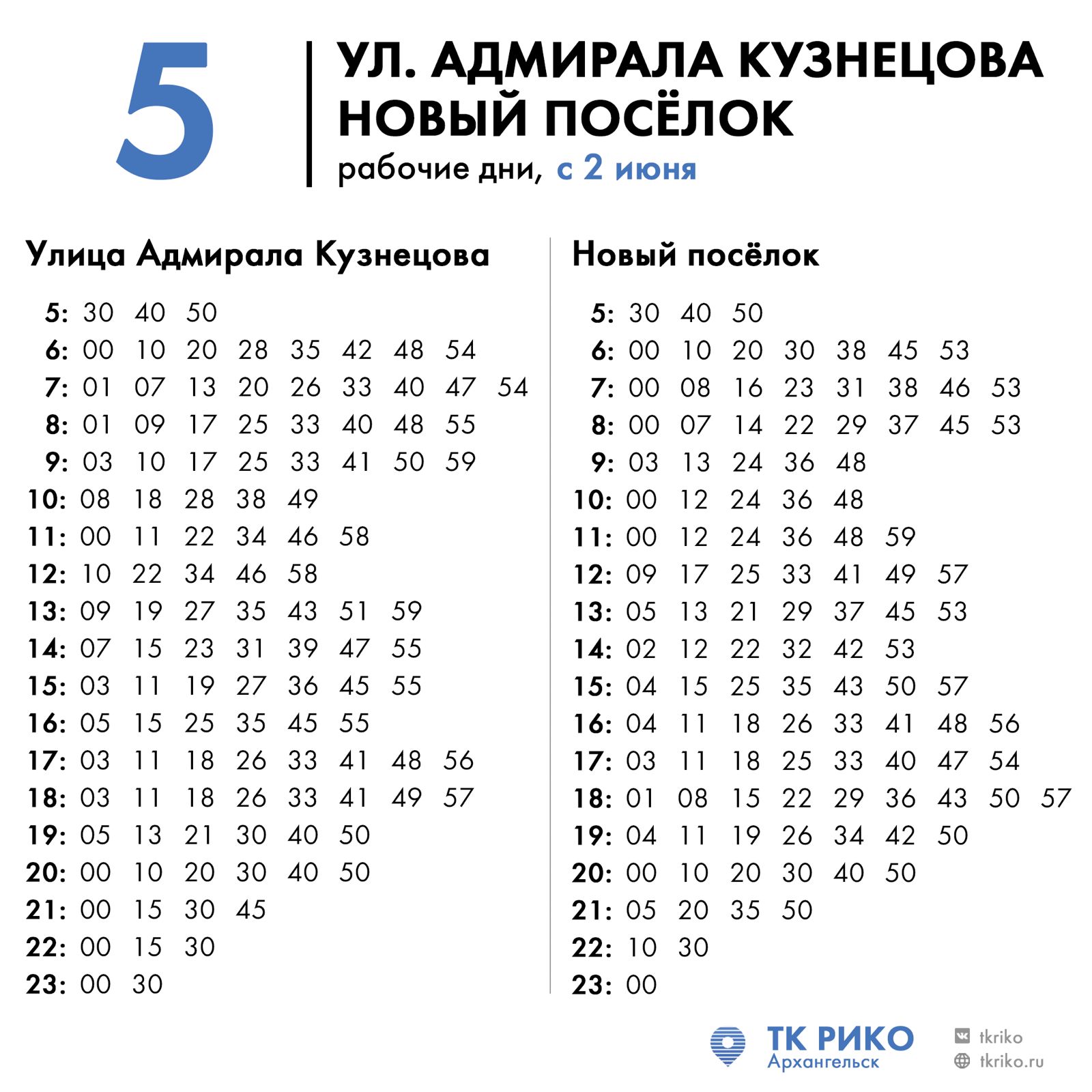 5

УЛ. АДМИРАЛА КУЗНЕЦОВА
НОВЫЙ ПОСЁЛОК
рабочие дни, с 2 июня

Улица Адмирала Кузнецова

5: 30 40 50
6: 00 10 20 28 35 42 48 54
7: 01 07 13 20 26 33 40 47 54
8: 01 09 17 25 33 40 48 55
9: 03 10 17 25 33 41 50 59
10: 08 18 28 38 49
11: 00 11 22 34 46 58
12: 10 22 34 46 58
13: 09 19 27 35 43 51 59
14: 07 15 23 31 39 47 55
15: 03 11 19 27 36 45 55
16: 05 15 25 35 45 55
17: 03 11 18 26 33 41 48 56
18: 03 11 18 26 33 41 49 57
19: 05 13 21 30 40 50
20: 00 10 20 30 40 50
21: 00 15 30 45
22: 00 15 30
23: 00 30

Новый посёлок

5: 30 40 50
6: 00 10 20 30 38 45 53
7: 00 08 16 23 31 38 46 53
8: 00 07 14 22 29 37 45 53
9: 03 13 24 36 48
10: 00 12 24 36 48
11: 00 12 24 36 48 59
12: 09 17 25 33 41 49 57
13: 05 13 21 29 37 45 53
14: 02 12 22 32 42 53
15: 04 15 25 35 43 50 57
16: 04 11 18 26 33 41 48 56
17: 03 11 18 25 33 40 47 54
18: 01 08 15 22 29 36 43 50 57
19: 04 11 19 26 34 42 50
20: 00 10 20 30 40 50
21: 05 20 35 50
22: 10 30
23: 00

ТК РИКО
Архангельск

tkriko
tkriko.ru